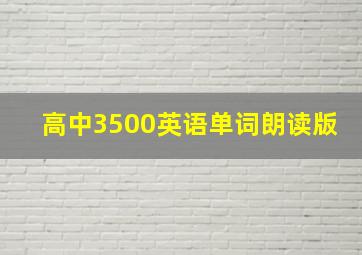 高中3500英语单词朗读版